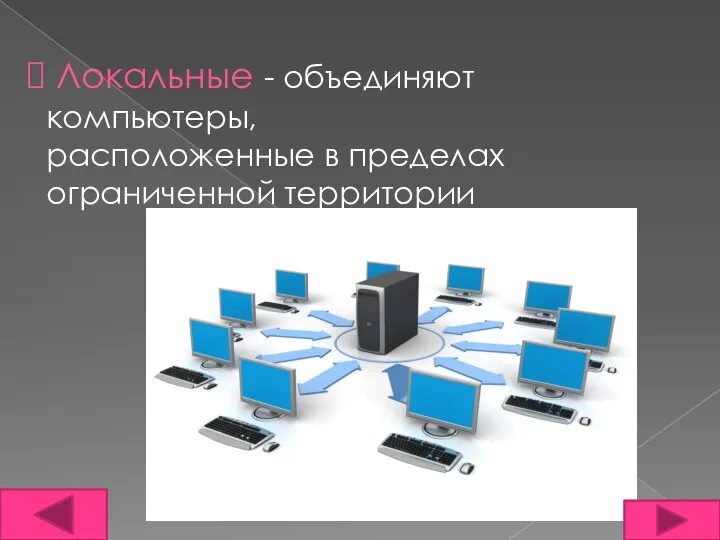 Локальные - объединяют компьютеры, расположенные в пределах ограниченной территории